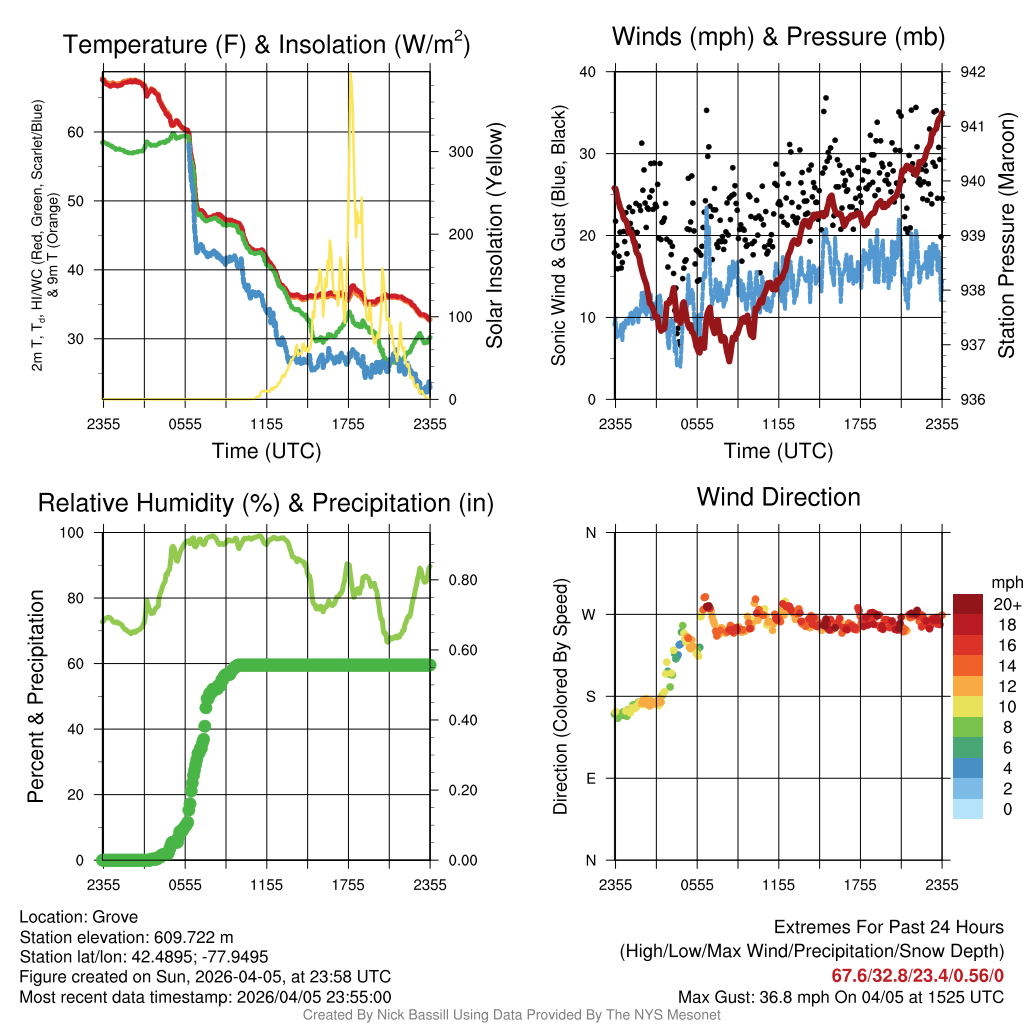 Temperature (F) & Insolation (W/m$^2$)

2m T, T$_d$, HI/WC (Red, Green, Scarlet/Blue) & 9m T (Orange)

60
50
40
30

300
200
100
0

Solar Insolation (Yellow)

2355 0555 1155 1755 2355

Time (UTC)

Winds (mph) & Pressure (mb)

Sonic Wind & Gust (Blue, Black)

40
30
20
10
0

942
941
940
939
938
937
936

Station Pressure (Maroon)

2355 0555 1155 1755 2355

Time (UTC)

Relative Humidity (%) & Precipitation (in)

Percent & Precipitation

100
80
60
40
20
0

0.80
0.60
0.40
0.20
0.00

2355 0555 1155 1755 2355

Wind Direction

Direction (Colored By Speed)

N
W
S
E
N

2355 0555 1155 1755 2355

mph
20+
18
16
14
12
10
8
6
4
2
0

Location: Grove
Station elevation: 609.722 m
Station lat/lon: 42.4895; -77.9495
Figure created on Sun, 2026-04-05, at 23:58 UTC
Most recent data timestamp: 2026/04/05 23:55:00

Extremes For Past 24 Hours
(High/Low/Max Wind/Precipitation/Snow Depth)
67.6/32.8/23.4/0.56/0
Max Gust: 36.8 mph On 04/05 at 1525 UTC

Created By Nick Bassill Using Data Provided By The NYS Mesonet